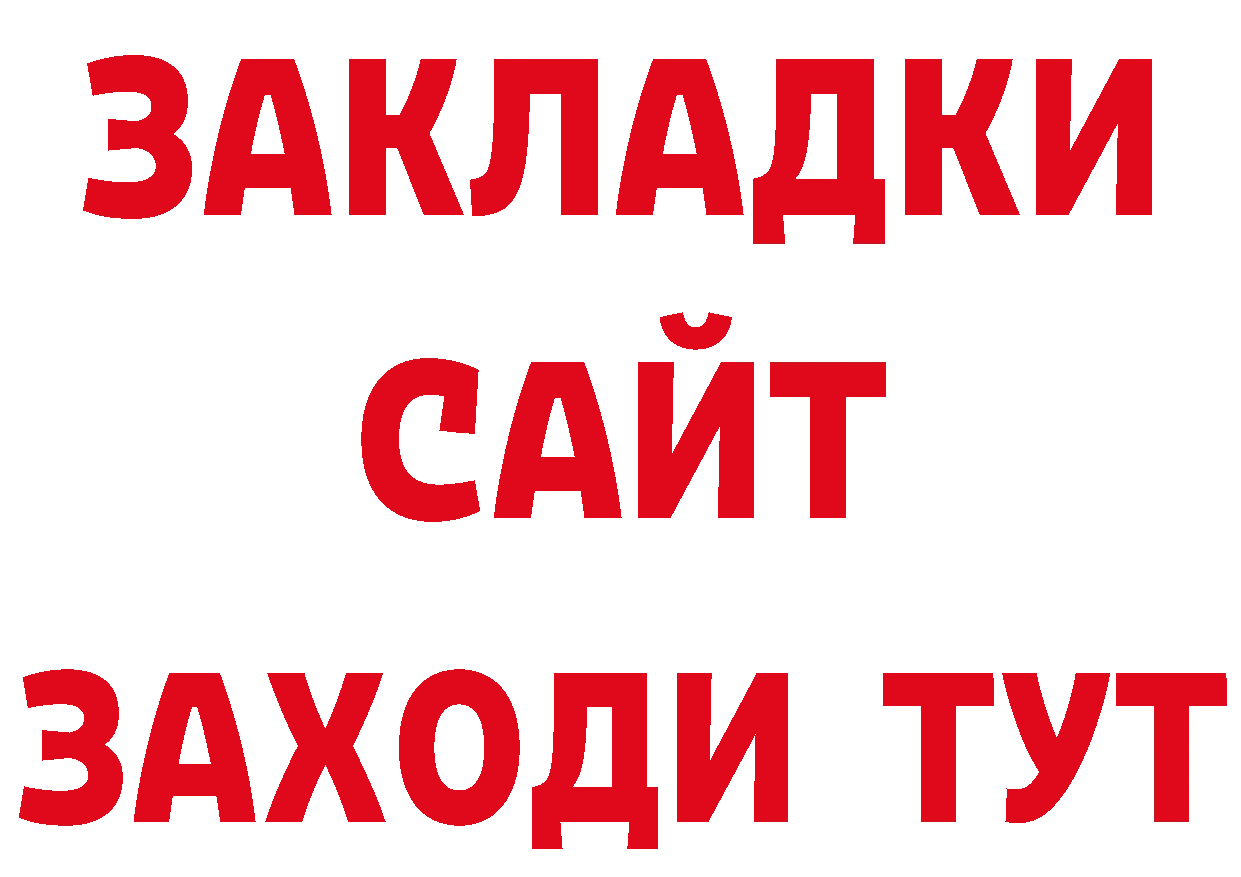 ЗАКЛАДКИ
САЙТ
ЗАХОДИ ТУТ